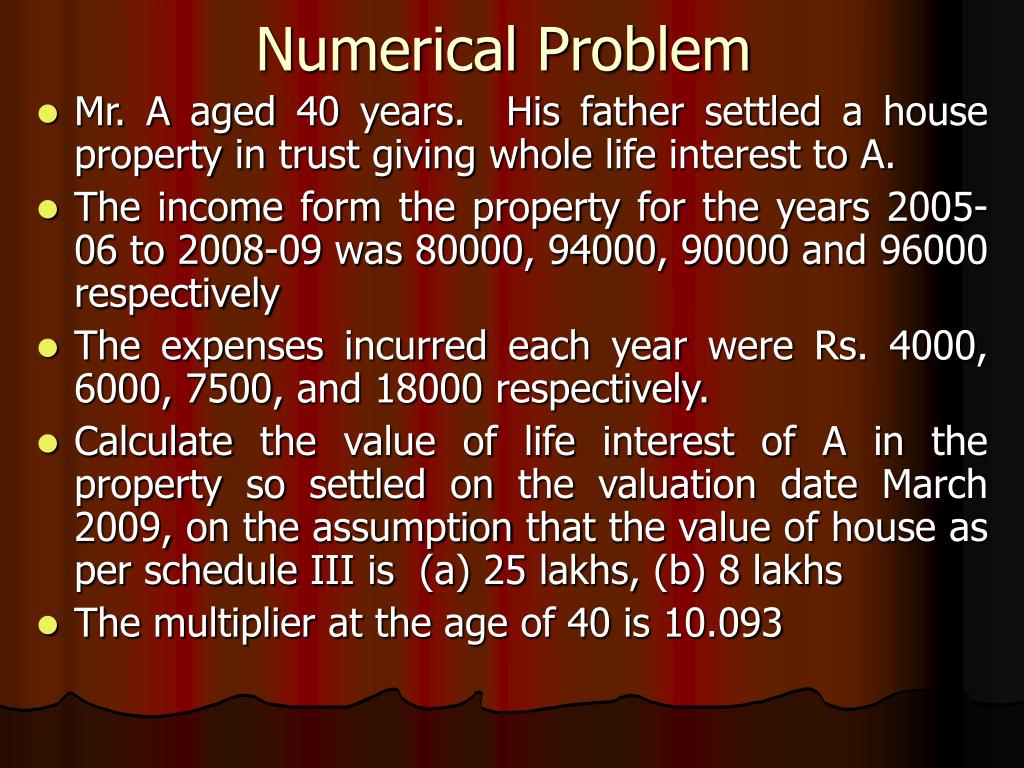 Numerical Problem

- Mr. A aged 40 years. His father settled a house property in trust giving whole life interest to A.
- The income form the property for the years 2005-06 to 2008-09 was 80000, 94000, 90000 and 96000 respectively
- The expenses incurred each year were Rs. 4000, 6000, 7500, and 18000 respectively.
- Calculate the value of life interest of A in the property so settled on the valuation date March 2009, on the assumption that the value of house as per schedule III is (a) 25 lakhs, (b) 8 lakhs
- The multiplier at the age of 40 is 10.093